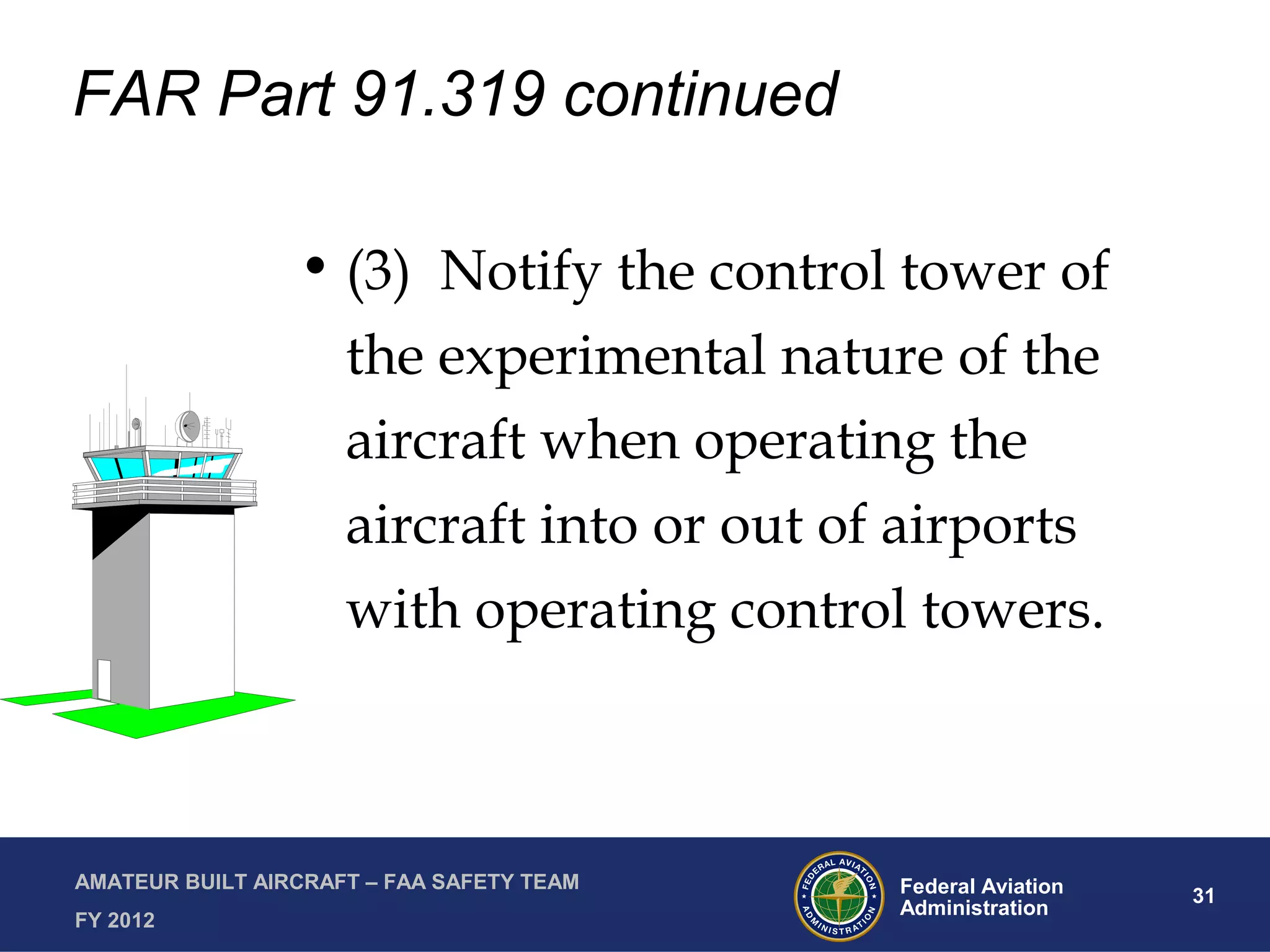 FAR Part 91.319 continued

• (3) Notify the control tower of the experimental nature of the aircraft when operating the aircraft into or out of airports with operating control towers.

AMATEUR BUILT AIRCRAFT – FAA SAFETY TEAM

FY 2012

FEDERAL AVIATION ADMINISTRATION

Federal Aviation Administration

31